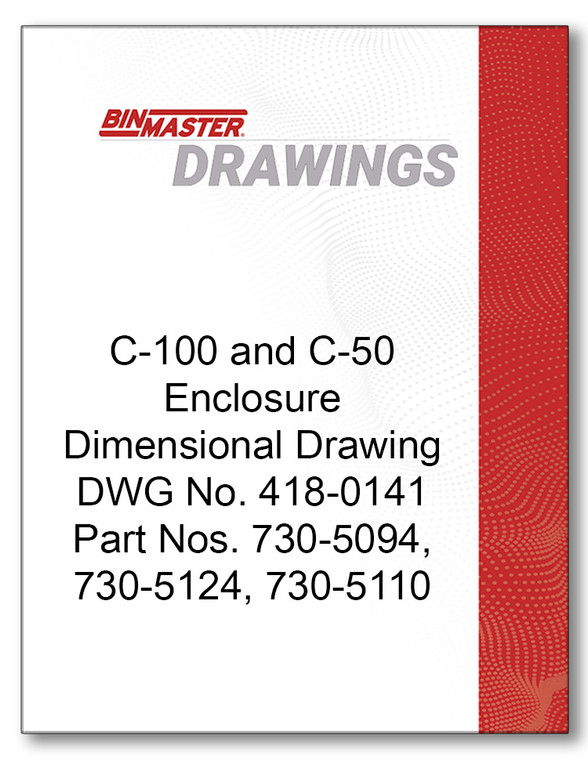 BINMASTER
DRAWINGS

C-100 and C-50 Enclosure Dimensional Drawing DWG No. 418-0141 Part Nos. 730-5094, 730-5124, 730-5110